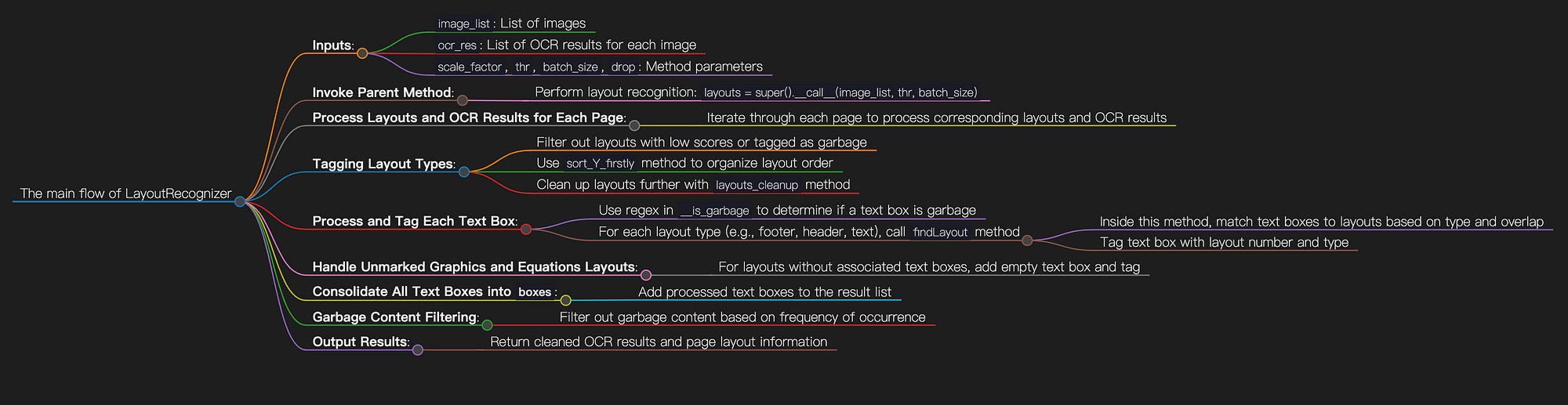 The main flow of LayoutRecognizer

Inputs:
image_list : List of images
ocr_res : List of OCR results for each image
scale_factor , thr , batch_size , drop : Method parameters

Invoke Parent Method: Perform layout recognition: layouts = super().__call__(image_list, thr, batch_size)

Process Layouts and OCR Results for Each Page: Iterate through each page to process corresponding layouts and OCR results

Tagging Layout Types:
Filter out layouts with low scores or tagged as garbage
Use sort_Y_firstly method to organize layout order
Clean up layouts further with layouts_cleanup method

Process and Tag Each Text Box:
Use regex in __is_garbage to determine if a text box is garbage
For each layout type (e.g., footer, header, text), call findLayout method
Inside this method, match text boxes to layouts based on type and overlap
Tag text box with layout number and type

Handle Unmarked Graphics and Equations Layouts: For layouts without associated text boxes, add empty text box and tag

Consolidate All Text Boxes into boxes : Add processed text boxes to the result list

Garbage Content Filtering: Filter out garbage content based on frequency of occurrence

Output Results: Return cleaned OCR results and page layout information